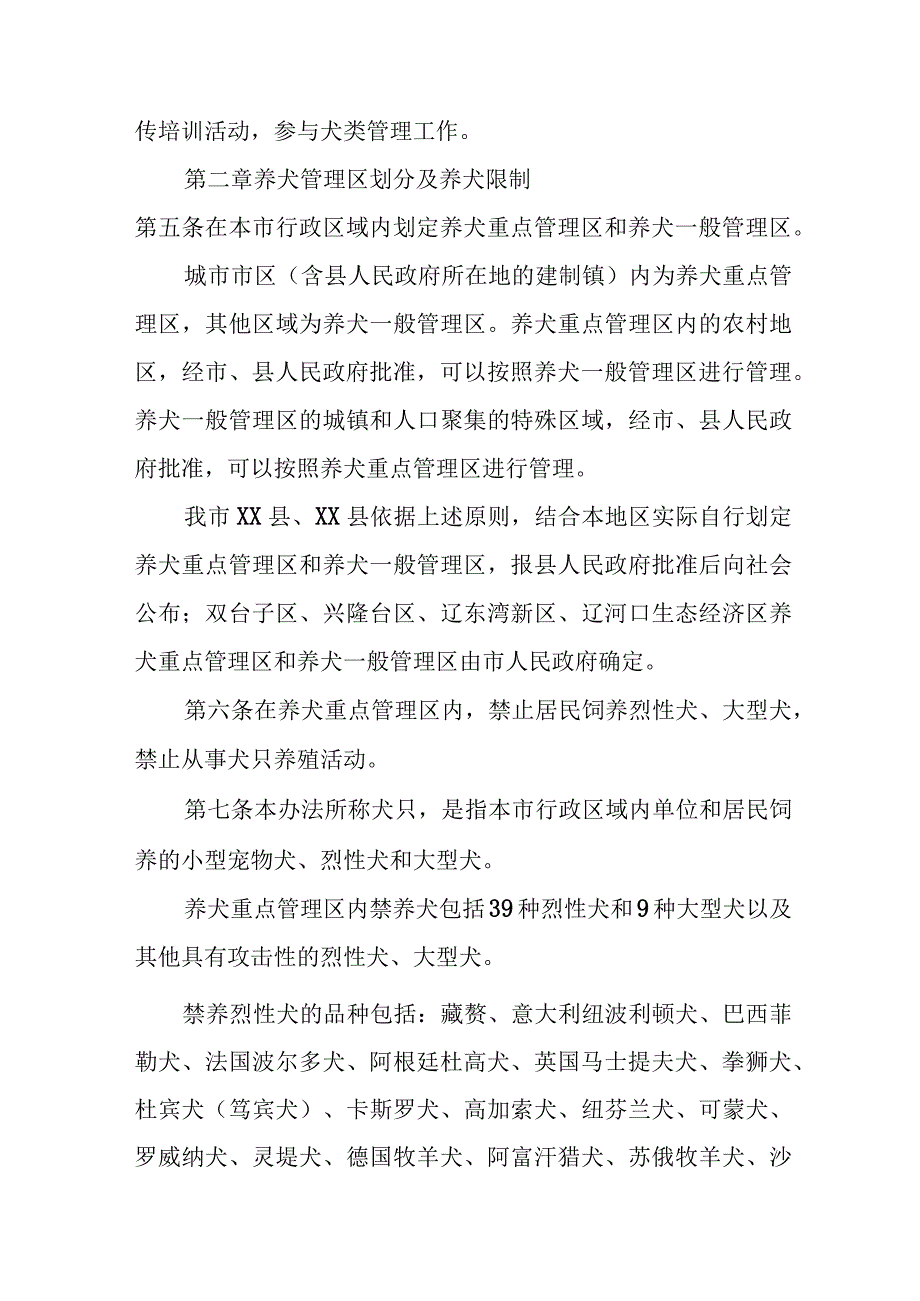 传培训活动，参与犬类管理工作。

第二章养犬管理区划分及养犬限制

第五条在本市行政区域内划定养犬重点管理区和养犬一般管理区。

城市市区（含县人民政府所在地的建制镇）内为养犬重点管理区，其他区域为养犬一般管理区。养犬重点管理区内的农村地区，经市、县人民政府批准，可以按照养犬一般管理区进行管理。养犬一般管理区的城镇和人口聚集的特殊区域，经市、县人民政府批准，可以按照养犬重点管理区进行管理。

我市XX县、XX县依据上述原则，结合本地区实际自行划定养犬重点管理区和养犬一般管理区，报县人民政府批准后向社会公布；双台子区、兴隆台区、辽东湾新区、辽河口生态经济区养犬重点管理区和养犬一般管理区由市人民政府确定。

第六条在养犬重点管理区内，禁止居民饲养烈性犬、大型犬，禁止从事犬只养殖活动。

第七条本办法所称犬只，是指本市行政区域内单位和居民饲养的小型宠物犬、烈性犬和大型犬。

养犬重点管理区内禁养犬包括39种烈性犬和9种大型犬以及其他具有攻击性的烈性犬、大型犬。

禁养烈性犬的品种包括：藏獒、意大利纽波利顿犬、巴西菲勒犬、法国波尔多犬、阿根廷杜高犬、英国马士提夫犬、拳狮犬、杜宾犬（笃宾犬）、卡斯罗犬、高加索犬、纽芬兰犬、可蒙犬、罗威纳犬、灵提犬、德国牧羊犬、阿富汗猎犬、苏俄牧羊犬、沙